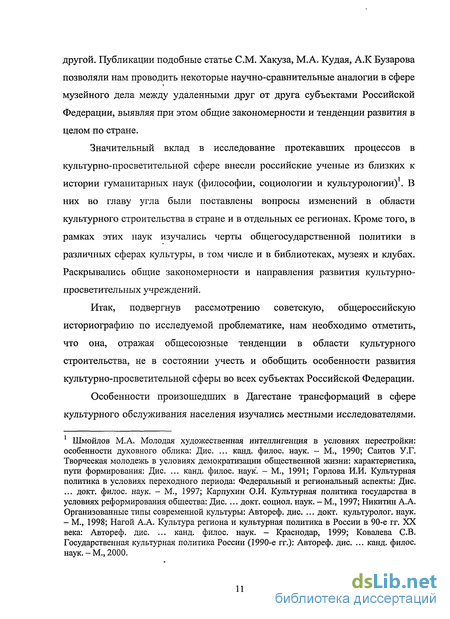 другой. Публикации подобные статье С.М. Хакуза, М.А. Кудая, А.К Бузарова позволяли нам проводить некоторые научно-сравнительные аналогии в сфере музейного дела между удаленными друг от друга субъектами Российской Федерации, выявляя при этом общие закономерности и тенденции развития в целом по стране.

Значительный вклад в исследование протекавших процессов в культурно-просветительной сфере внесли российские ученые из близких к истории гуманитарных наук (философии, социологии и культурологии)$^1$. В них во главу угла были поставлены вопросы изменений в области культурного строительства в стране и в отдельных ее регионах. Кроме того, в рамках этих наук изучались черты общегосударственной политики в различных сферах культуры, в том числе и в библиотеках, музеях и клубах. Раскрывались общие закономерности и направления развития культурно-просветительных учреждений.

Итак, подвергнув рассмотрению советскую, общероссийскую историографию по исследуемой проблематике, нам необходимо отметить, что она, отражая общесоюзные тенденции в области культурного строительства, не в состоянии учесть и обобщить особенности развития культурно-просветительной сферы во всех субъектах Российской Федерации.

Особенности произошедших в Дагестане трансформаций в сфере культурного обслуживания населения изучались местными исследователями.

$^1$ Шмойлов М.А. Молодая художественная интеллигенция в условиях перестройки: особенности духовного облика: Дис. … канд. филос. наук. – М., 1990; Саитов У.Г. Творческая молодежь в условиях демократизации общественной жизни: характеристика, пути формирования: Дис. … канд. филос. наук. – М., 1991; Горлова И.И. Культурная политика в условиях переходного периода: Федеральный и региональный аспекты: Дис. … докт. филос. наук. – М., 1997; Карпухин О.И. Культурная политика государства в условиях реформирования общества: Дис. … докт. социол. наук. – М., 1997; Никитин А.А. Организованные типы современной культуры: Автореф. дис. … докт. культуролог. наук. – М., 1998; Нагой А.А. Культура региона и культурная политика в России в 90-е гг. XX века: Автореф. дис. … канд. филос. наук. – Краснодар, 1999; Ковалева С.В. Государственная культурная политика России (1990-е гг.): Автореф. дис. … канд. филос. наук. – М., 2000.

11

dsLib.net
библиотека диссертаций